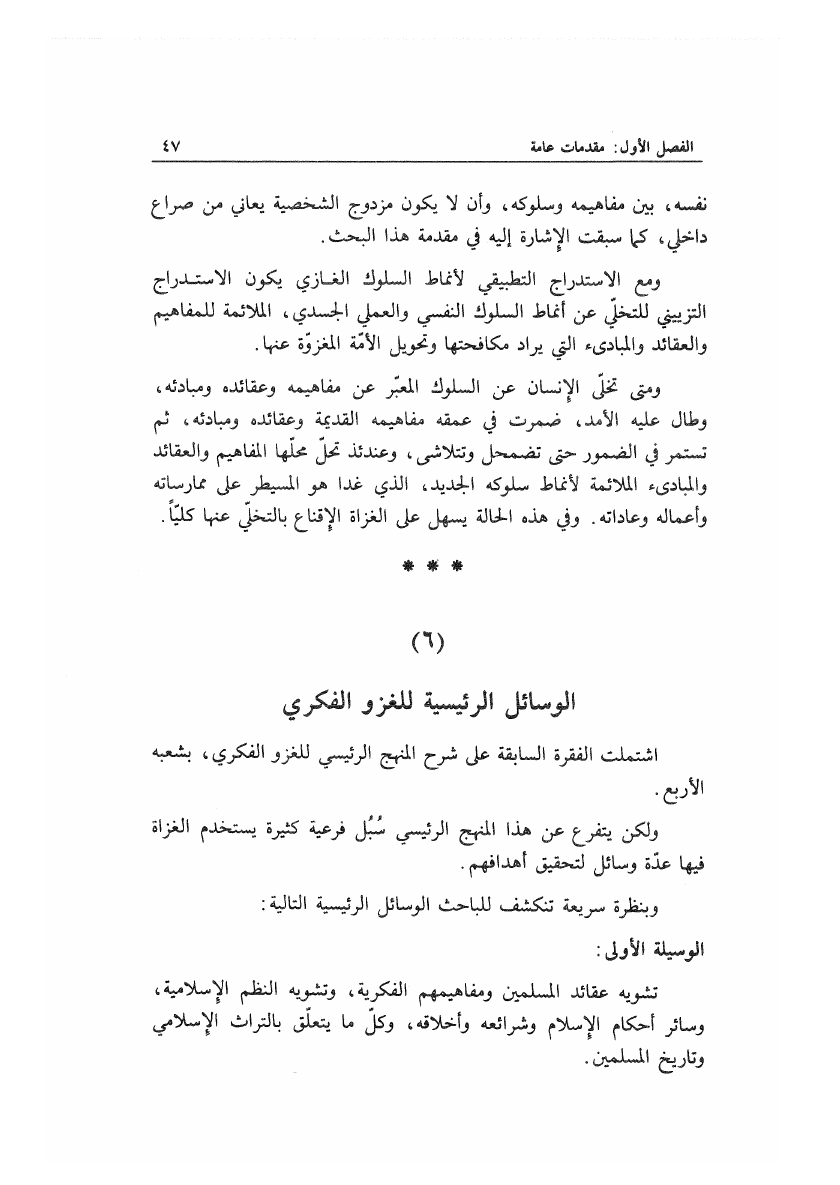 الفصل الأول: مقدمات عامة ٤٧

نفسه، بين مفاهيمه وسلوكه، وأن لا يكون مزدوج الشخصية يعاني من صراع داخلي، كما سبقت الإشارة إليه في مقدمة هذا البحث.

ومع الاستدراج التطبيقي لأنماط السلوك الغازي يكون الاستدراج التزييني للتخلّي عن أنماط السلوك النفسي والعملي الجسدي، الملائمة للمفاهيم والعقائد والمبادىء التي يراد مكافحتها وتحويل الأمّة المغزوّة عنها.

ومتى تخلّى الإنسان عن السلوك المعبّر عن مفاهيمه وعقائده ومبادئه، وطال عليه الأمد، ضمرت في عمقه مفاهيمه القديمة وعقائده ومبادئه، ثم تستمر في الضمور حتى تضمحل وتتلاشى، وعندئذ تحلّ محلّها المفاهيم والعقائد والمبادىء الملائمة لأنماط سلوكه الجديد، الذي غدا هو المسيطر على ممارساته وأعماله وعاداته. وفي هذه الحالة يسهل على الغزاة الإقناع بالتخلّي عنها كليّاً.

* * *

(٦)

الوسائل الرئيسية للغزو الفكري

اشتملت الفقرة السابقة على شرح المنهج الرئيسي للغزو الفكري، بشعبه الأربع.

ولكن يتفرع عن هذا المنهج الرئيسي سُبُل فرعية كثيرة يستخدم الغزاة فيها عدّة وسائل لتحقيق أهدافهم.

وبنظرة سريعة تنكشف للباحث الوسائل الرئيسية التالية:

الوسيلة الأولى:

تشويه عقائد المسلمين ومفاهيمهم الفكرية، وتشويه النظم الإسلامية، وسائر أحكام الإسلام وشرائعه وأخلاقه، وكلّ ما يتعلّق بالتراث الإسلامي وتاريخ المسلمين.